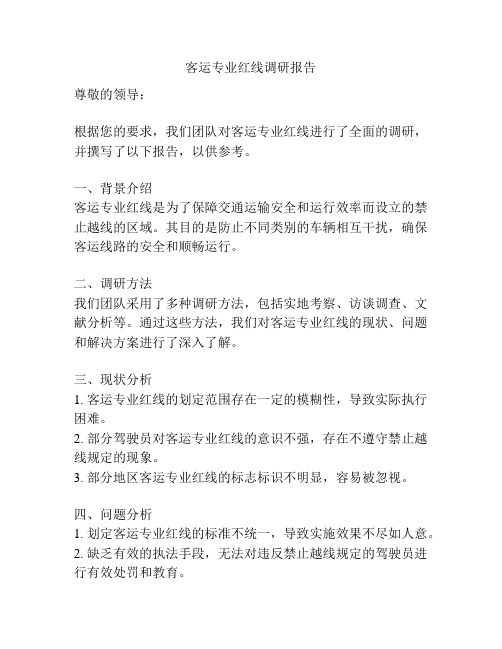 客运专业红线调研报告

尊敬的领导：

根据您的要求，我们团队对客运专业红线进行了全面的调研，并撰写了以下报告，以供参考。

一、背景介绍
客运专业红线是为了保障交通运输安全和运行效率而设立的禁止越线的区域。其目的是防止不同类别的车辆相互干扰，确保客运线路的安全和顺畅运行。

二、调研方法
我们团队采用了多种调研方法，包括实地考察、访谈调查、文献分析等。通过这些方法，我们对客运专业红线的现状、问题和解决方案进行了深入了解。

三、现状分析
1. 客运专业红线的划定范围存在一定的模糊性，导致实际执行困难。
2. 部分驾驶员对客运专业红线的意识不强，存在不遵守禁止越线规定的现象。
3. 部分地区客运专业红线的标志标识不明显，容易被忽视。

四、问题分析
1. 划定客运专业红线的标准不统一，导致实施效果不尽如人意。
2. 缺乏有效的执法手段，无法对违反禁止越线规定的驾驶员进行有效处罚和教育。